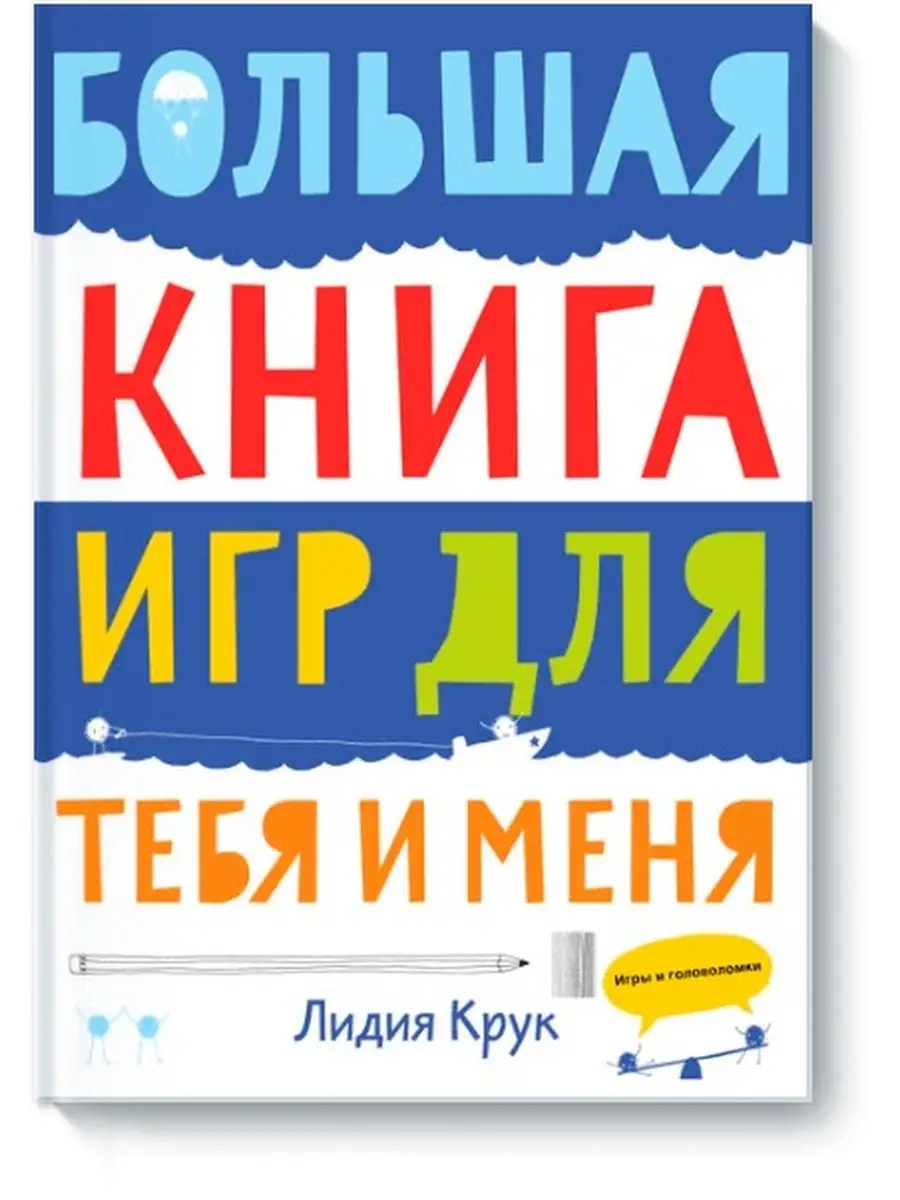 БОЛЬШАЯ
КНИГА
ИГР ДЛЯ
ТЕБЯ И МЕНЯ

Игры и головоломки

Лидия Крук